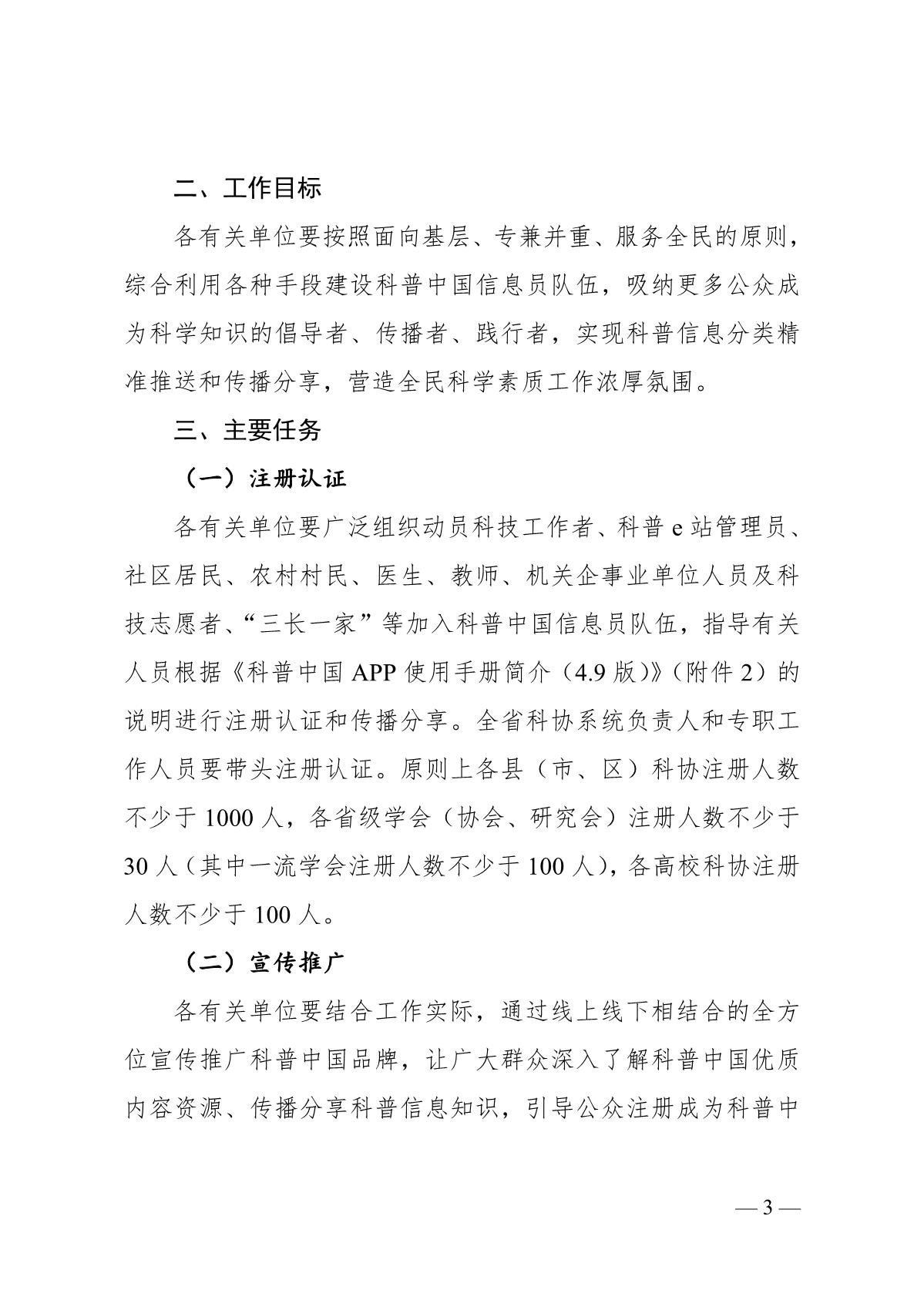 二、工作目标

各有关单位要按照面向基层、专兼并重、服务全民的原则，综合利用各种手段建设科普中国信息员队伍，吸纳更多公众成为科学知识的倡导者、传播者、践行者，实现科普信息分类精准推送和传播分享，营造全民科学素质工作浓厚氛围。

三、主要任务

（一）注册认证

各有关单位要广泛组织动员科技工作者、科普 e 站管理员、社区居民、农村村民、医生、教师、机关企事业单位人员及科技志愿者、“三长一家”等加入科普中国信息员队伍，指导有关人员根据《科普中国 APP 使用手册简介（4.9 版）》（附件 2）的说明进行注册认证和传播分享。全省科协系统负责人和专职工作人员要带头注册认证。原则上各县（市、区）科协注册人数不少于 1000 人，各省级学会（协会、研究会）注册人数不少于 30 人（其中一流学会注册人数不少于 100 人），各高校科协注册人数不少于 100 人。

（二）宣传推广

各有关单位要结合工作实际，通过线上线下相结合的全方位宣传推广科普中国品牌，让广大群众深入了解科普中国优质内容资源、传播分享科普信息知识，引导公众注册成为科普中

— 3 —